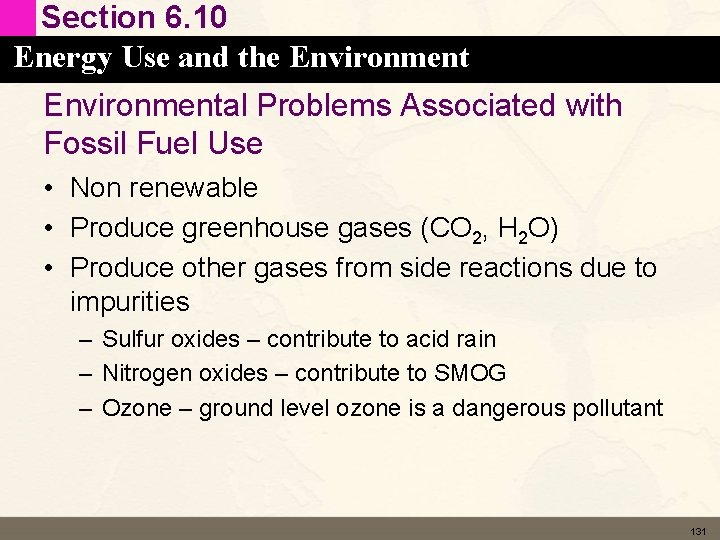 Section 6.10

Energy Use and the Environment

Environmental Problems Associated with Fossil Fuel Use

• Non renewable
• Produce greenhouse gases ($CO_2$, $H_2O$)
• Produce other gases from side reactions due to impurities
– Sulfur oxides – contribute to acid rain
– Nitrogen oxides – contribute to SMOG
– Ozone – ground level ozone is a dangerous pollutant

131